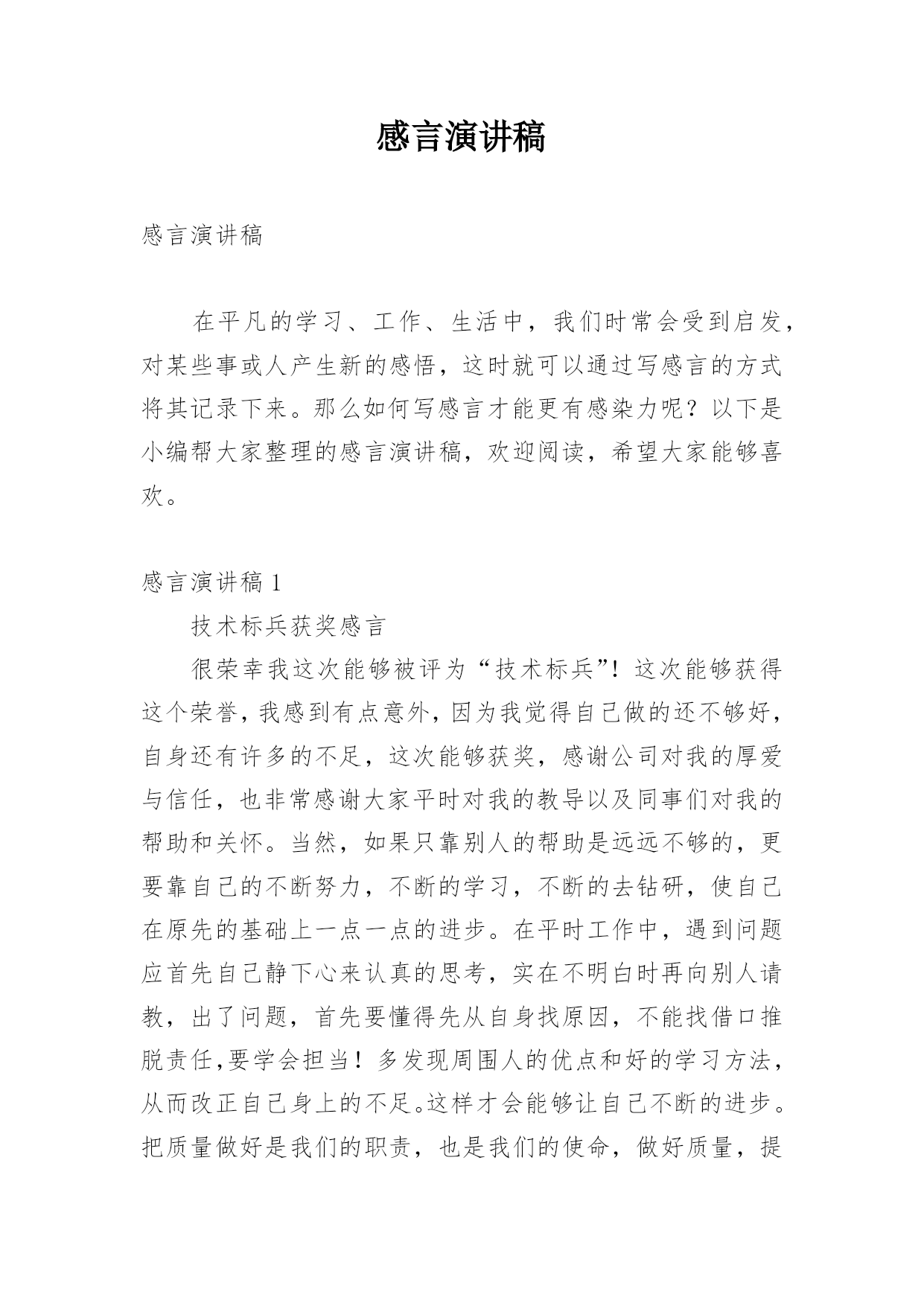 感言演讲稿

感言演讲稿

在平凡的学习、工作、生活中，我们时常会受到启发，对某些事或人产生新的感悟，这时就可以通过写感言的方式将其记录下来。那么如何写感言才能更有感染力呢？以下是小编帮大家整理的感言演讲稿，欢迎阅读，希望大家能够喜欢。

感言演讲稿 1

技术标兵获奖感言

很荣幸我这次能够被评为“技术标兵”！这次能够获得这个荣誉，我感到有点意外，因为我觉得自己做的还不够好，自身还有许多的不足，这次能够获奖，感谢公司对我的厚爱与信任，也非常感谢大家平时对我的教导以及同事们对我的帮助和关怀。当然，如果只靠别人的帮助是远远不够的，更要靠自己的不断努力，不断的学习，不断的去钻研，使自己在原先的基础上一点一点的进步。在平时工作中，遇到问题应首先自己静下心来认真的思考，实在不明白时再向别人请教，出了问题，首先要懂得先从自身找原因，不能找借口推脱责任,要学会担当！多发现周围人的优点和好的学习方法，从而改正自己身上的不足。这样才会能够让自己不断的进步。把质量做好是我们的职责，也是我们的使命，做好质量，提